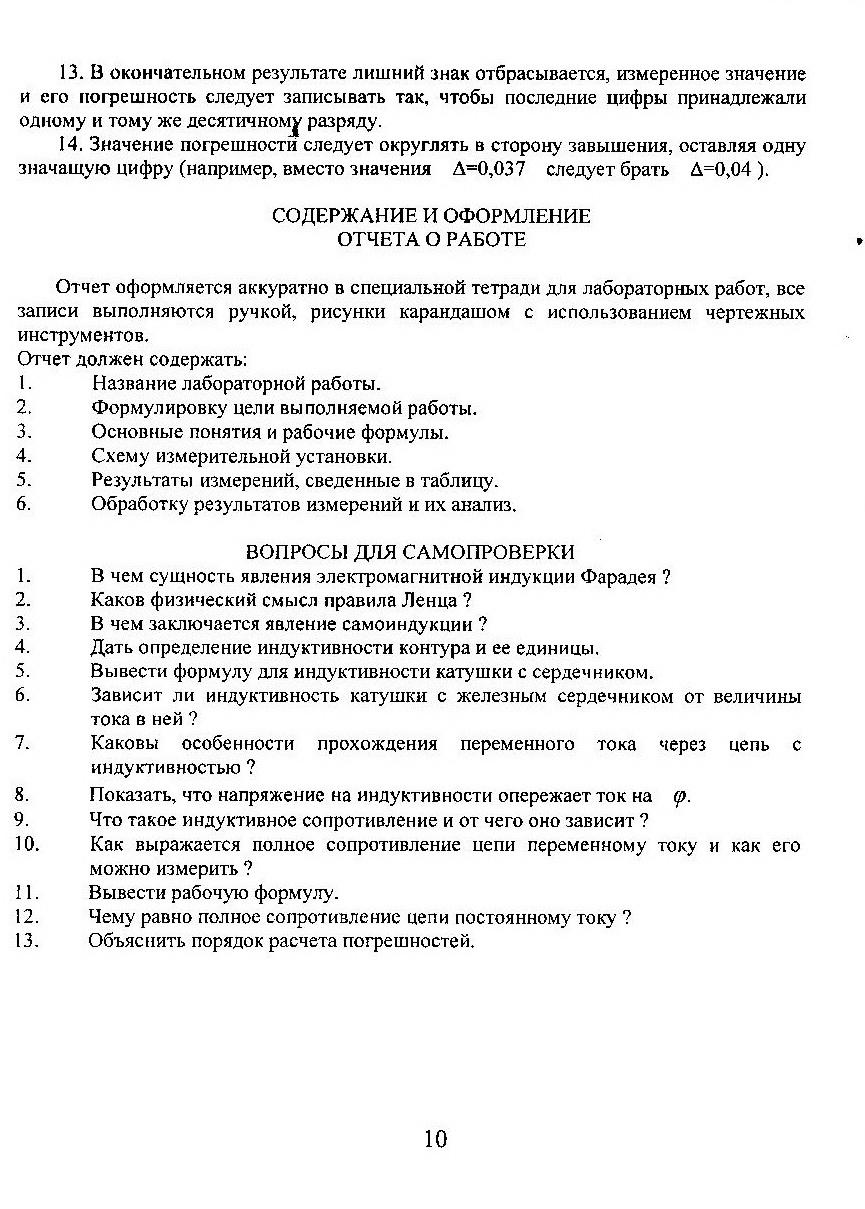 13. В окончательном результате лишний знак отбрасывается, измеренное значение и его погрешность следует записывать так, чтобы последние цифры принадлежали одному и тому же десятичному разряду.

14. Значение погрешности следует округлять в сторону завышения, оставляя одну значащую цифру (например, вместо значения $\Delta$=0,037 следует брать $\Delta$=0,04 ).

СОДЕРЖАНИЕ И ОФОРМЛЕНИЕ
ОТЧЕТА О РАБОТЕ

Отчет оформляется аккуратно в специальной тетради для лабораторных работ, все записи выполняются ручкой, рисунки карандашом с использованием чертежных инструментов.
Отчет должен содержать:
1. Название лабораторной работы.
2. Формулировку цели выполняемой работы.
3. Основные понятия и рабочие формулы.
4. Схему измерительной установки.
5. Результаты измерений, сведенные в таблицу.
6. Обработку результатов измерений и их анализ.

ВОПРОСЫ ДЛЯ САМОПРОВЕРКИ
1. В чем сущность явления электромагнитной индукции Фарадея ?
2. Каков физический смысл правила Ленца ?
3. В чем заключается явление самоиндукции ?
4. Дать определение индуктивности контура и ее единицы.
5. Вывести формулу для индуктивности катушки с сердечником.
6. Зависит ли индуктивность катушки с железным сердечником от величины тока в ней ?
7. Каковы особенности прохождения переменного тока через цепь с индуктивностью ?
8. Показать, что напряжение на индуктивности опережает ток на $\varphi$.
9. Что такое индуктивное сопротивление и от чего оно зависит ?
10. Как выражается полное сопротивление цепи переменному току и как его можно измерить ?
11. Вывести рабочую формулу.
12. Чему равно полное сопротивление цепи постоянному току ?
13. Объяснить порядок расчета погрешностей.

10